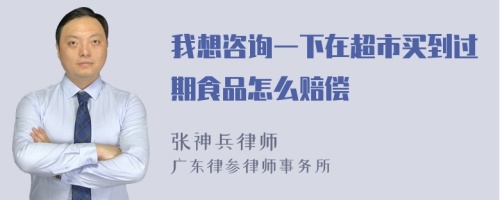 我想咨询一下在超市买到过期食品怎么赔偿

张神兵律师
广东律参律师事务所